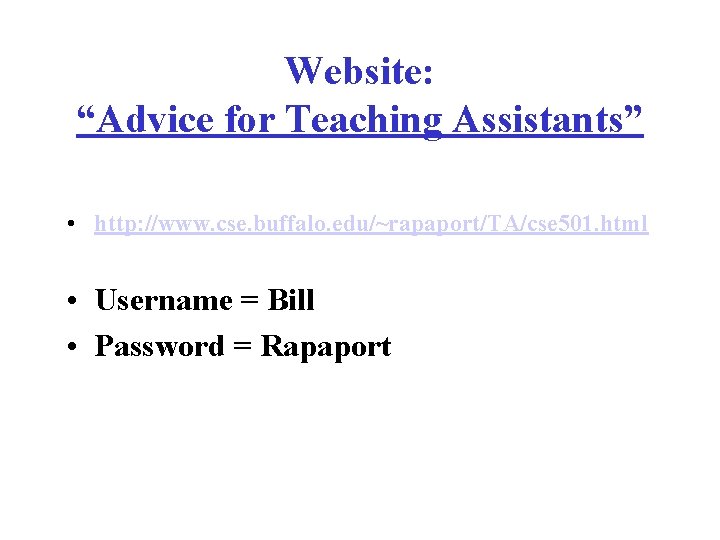 Website:
"Advice for Teaching Assistants"

• http://www.cse.buffalo.edu/~rapaport/TA/cse501.html

• Username = Bill
• Password = Rapaport